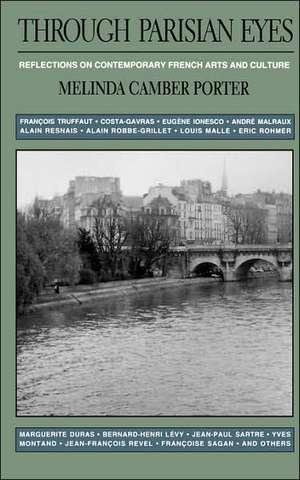 THROUGH PARISIAN EYES

REFLECTIONS ON CONTEMPORARY FRENCH ARTS AND CULTURE

MELINDA CAMBER PORTER

FRANÇOIS TRUFFAUT • COSTA-GAVRAS • EUGÈNE IONESCO • ANDRÉ MALRAUX ALAIN RESNAIS • ALAIN ROBBE-GRILLET • LOUIS MALLE • ERIC ROHMER

MARGUERITE DURAS • BERNARD-HENRI LÉVY • JEAN-PAUL SARTRE • YVES MONTAND • JEAN-FRANÇOIS REVEL • FRANÇOISE SAGAN • AND OTHERS